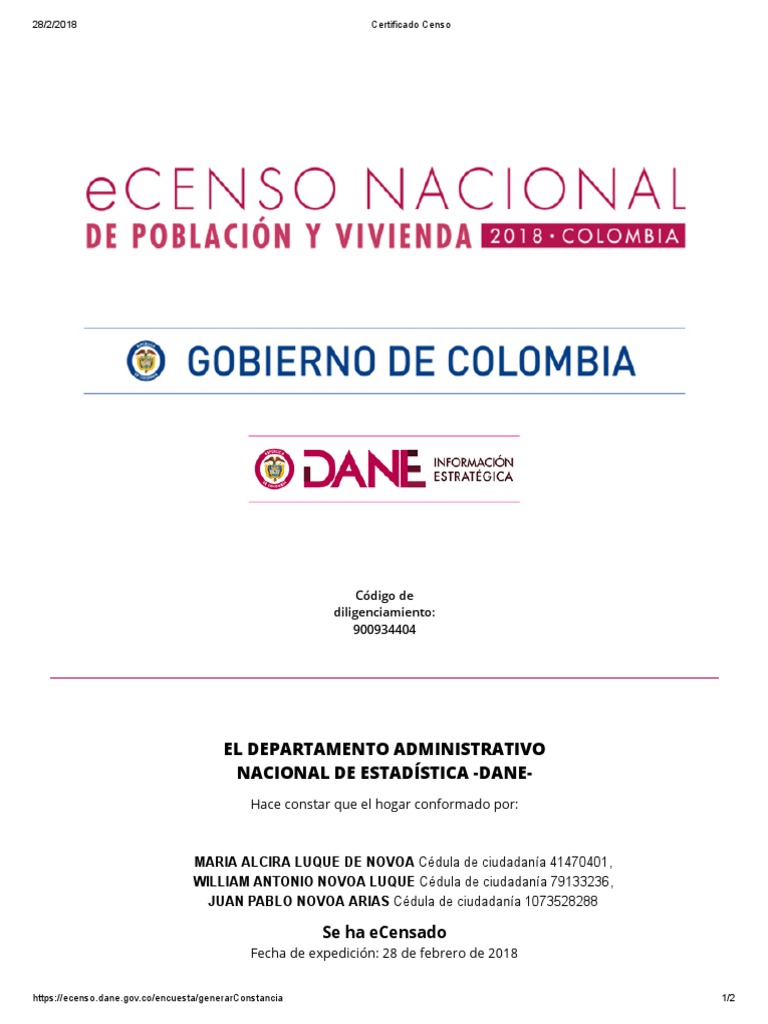 28/2/2018 Certificado Censo

eCENSO NACIONAL
DE POBLACIÓN Y VIVIENDA 2018 • COLOMBIA

GOBIERNO DE COLOMBIA

DANE INFORMACIÓN ESTRATÉGICA

Código de diligenciamiento:
900934404

EL DEPARTAMENTO ADMINISTRATIVO NACIONAL DE ESTADÍSTICA -DANE-

Hace constar que el hogar conformado por:

MARIA ALCIRA LUQUE DE NOVOA Cédula de ciudadanía 41470401,
WILLIAM ANTONIO NOVOA LUQUE Cédula de ciudadanía 79133236,
JUAN PABLO NOVOA ARIAS Cédula de ciudadanía 1073528288

Se ha eCensado

Fecha de expedición: 28 de febrero de 2018

https://ecenso.dane.gov.co/encuesta/generarConstancia 1/2